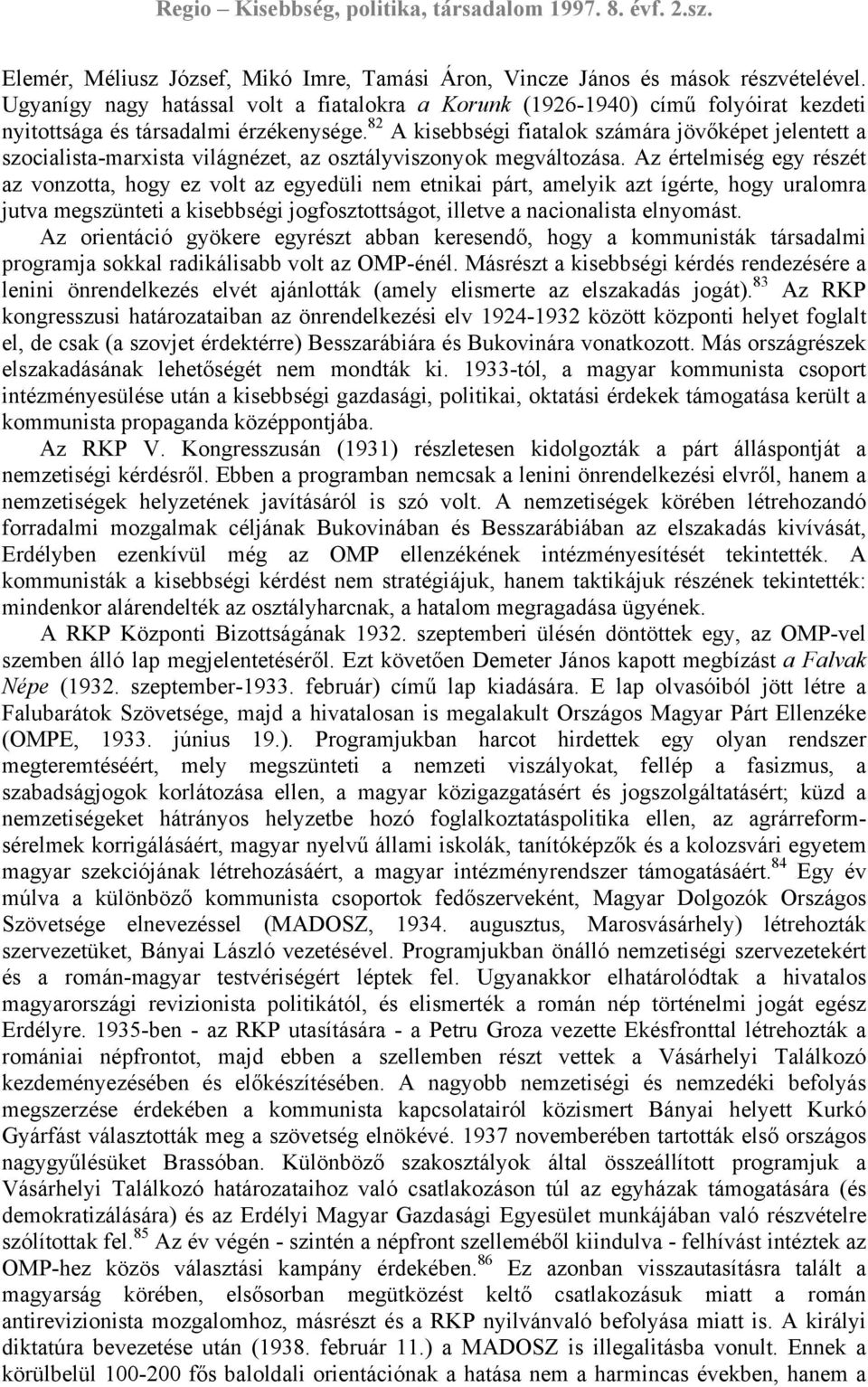 Regio – Kisebbség, politika, társadalom 1997. 8. évf. 2.sz.

Elemér, Méliusz József, Mikó Imre, Tamási Áron, Vincze János és mások részvételével. Ugyanígy nagy hatással volt a fiatalokra a Korunk (1926-1940) című folyóirat kezdeti nyitottsága és társadalmi érzékenysége.$^{82}$ A kisebbségi fiatalok számára jövőképet jelentett a szocialista-marxista világnézet, az osztályviszonyok megváltozása. Az értelmiség egy részét az vonzotta, hogy ez volt az egyedüli nem etnikai párt, amelyik azt ígérte, hogy uralomra jutva megszünteti a kisebbségi jogfosztottságot, illetve a nacionalista elnyomást.

Az orientáció gyökere egyrészt abban keresendő, hogy a kommunisták társadalmi programja sokkal radikálisabb volt az OMP-énél. Másrészt a kisebbségi kérdés rendezésére a lenini önrendelkezés elvét ajánlották (amely elismerte az elszakadás jogát).$^{83}$ Az RKP kongresszusi határozataiban az önrendelkezési elv 1924-1932 között központi helyet foglalt el, de csak (a szovjet érdektérre) Besszarábiára és Bukovinára vonatkozott. Más országrészek elszakadásának lehetőségét nem mondták ki. 1933-tól, a magyar kommunista csoport intézményesülése után a kisebbségi gazdasági, politikai, oktatási érdekek támogatása került a kommunista propaganda középpontjába.

Az RKP V. Kongresszusán (1931) részletesen kidolgozták a párt álláspontját a nemzetiségi kérdésről. Ebben a programban nemcsak a lenini önrendelkezési elvről, hanem a nemzetiségek helyzetének javításáról is szó volt. A nemzetiségek körében létrehozandó forradalmi mozgalmak céljának Bukovinában és Besszarábiában az elszakadás kivívását, Erdélyben ezenkívül még az OMP ellenzékének intézményesítését tekintették. A kommunisták a kisebbségi kérdést nem stratégiájuk, hanem taktikájuk részének tekintették: mindenkor alárendelték az osztályharcnak, a hatalom megragadása ügyének.

A RKP Központi Bizottságának 1932. szeptemberi ülésén döntöttek egy, az OMP-vel szemben álló lap megjelentetéséről. Ezt követően Demeter János kapott megbízást a Falvak Népe (1932. szeptember-1933. február) című lap kiadására. E lap olvasóiból jött létre a Falubarátok Szövetsége, majd a hivatalosan is megalakult Országos Magyar Párt Ellenzéke (OMPE, 1933. június 19.). Programjukban harcot hirdettek egy olyan rendszer megteremtéséért, mely megszünteti a nemzeti viszályokat, fellép a fasizmus, a szabadságjogok korlátozása ellen, a magyar közigazgatásért és jogszolgáltatásért; küzd a nemzetiségeket hátrányos helyzetbe hozó foglalkoztatáspolitika ellen, az agrárreformsérelmek korrigálásáért, magyar nyelvű állami iskolák, tanítóképzők és a kolozsvári egyetem magyar szekciójának létrehozásáért, a magyar intézményrendszer támogatásáért.$^{84}$ Egy év múlva a különböző kommunista csoportok fedőszerveként, Magyar Dolgozók Országos Szövetsége elnevezéssel (MADOSZ, 1934. augusztus, Marosvásárhely) létrehozták szervezetüket, Bányai László vezetésével. Programjukban önálló nemzetiségi szervezetekért és a román-magyar testvériségért léptek fel. Ugyanakkor elhatárolódtak a hivatalos magyarországi revizionista politikától, és elismerték a román nép történelmi jogát egész Erdélyre. 1935-ben - az RKP utasítására - a Petru Groza vezette Ekésfronttal létrehozták a romániai népfrontot, majd ebben a szellemben részt vettek a Vásárhelyi Találkozó kezdeményezésében és előkészítésében. A nagyobb nemzetiségi és nemzedéki befolyás megszerzése érdekében a kommunista kapcsolatairól közismert Bányai helyett Kurkó Gyárfást választották meg a szövetség elnökévé. 1937 novemberében tartották első országos nagygyűlésüket Brassóban. Különböző szakosztályok által összeállított programjuk a Vásárhelyi Találkozó határozataihoz való csatlakozáson túl az egyházak támogatására (és demokratizálására) és az Erdélyi Magyar Gazdasági Egyesület munkájában való részvételre szólítottak fel.$^{85}$ Az év végén - szintén a népfront szelleméből kiindulva - felhívást intéztek az OMP-hez közös választási kampány érdekében.$^{86}$ Ez azonban visszautasításra talált a magyarság körében, elsősorban megütközést keltő csatlakozásuk miatt a román antirevizionista mozgalomhoz, másrészt és a RKP nyilvánvaló befolyása miatt is. A királyi diktatúra bevezetése után (1938. február 11.) a MADOSZ is illegalitásba vonult. Ennek a körülbelül 100-200 fős baloldali orientációnak a hatása nem a harmincas években, hanem a